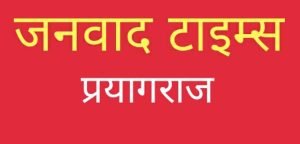 जनवाद टाइम्स
प्रयागराज